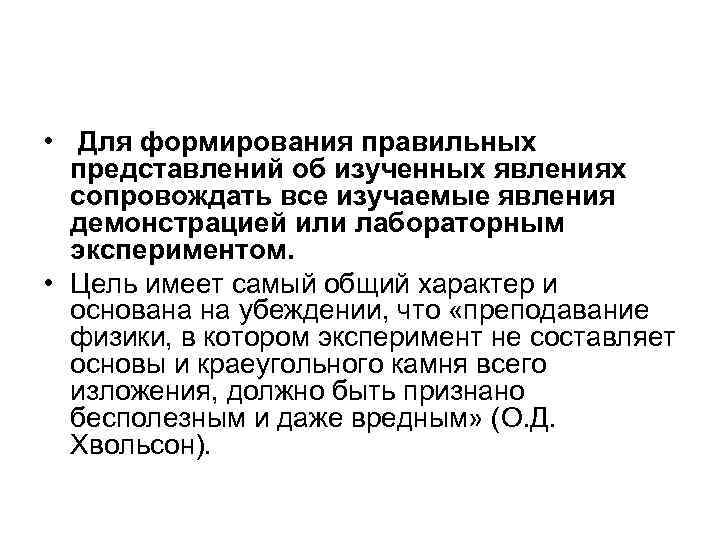 • Для формирования правильных представлений об изученных явлениях сопровождать все изучаемые явления демонстрацией или лабораторным экспериментом.

• Цель имеет самый общий характер и основана на убеждении, что «преподавание физики, в котором эксперимент не составляет основы и краеугольного камня всего изложения, должно быть признано бесполезным и даже вредным» (О.Д. Хвольсон).